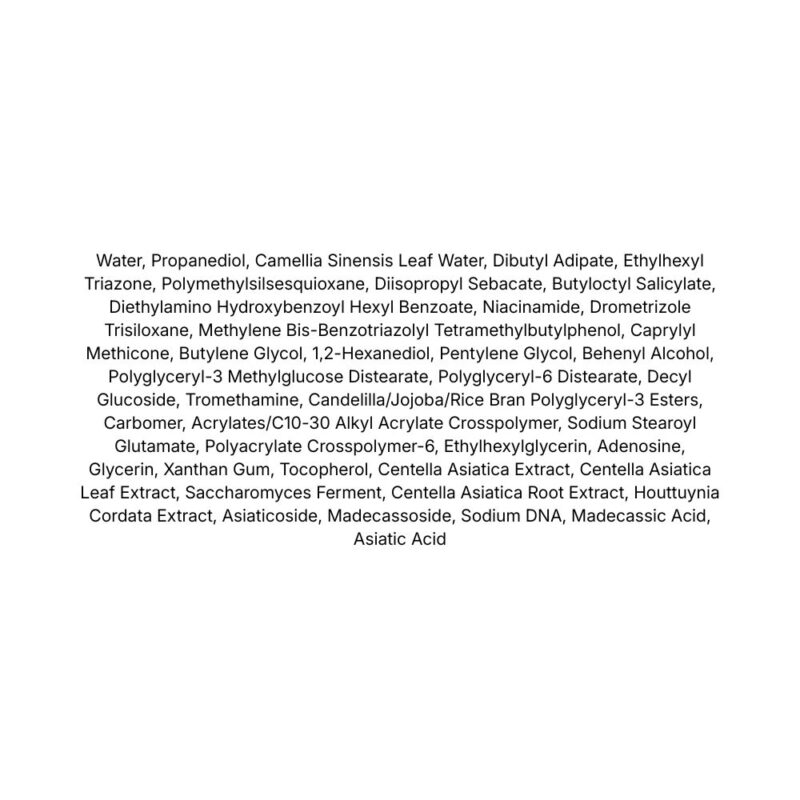 Water, Propanediol, Camellia Sinensis Leaf Water, Dibutyl Adipate, Ethylhexyl Triazone, Polymethylsilsesquioxane, Diisopropyl Sebacate, Butyloctyl Salicylate, Diethylamino Hydroxybenzoyl Hexyl Benzoate, Niacinamide, Drometrizole Trisiloxane, Methylene Bis-Benzotriazolyl Tetramethylbutylphenol, Caprylyl Methicone, Butylene Glycol, 1,2-Hexanediol, Pentylene Glycol, Behenyl Alcohol, Polyglyceryl-3 Methylglucose Distearate, Polyglyceryl-6 Distearate, Decyl Glucoside, Tromethamine, Candelilla/Jojoba/Rice Bran Polyglyceryl-3 Esters, Carbomer, Acrylates/C10-30 Alkyl Acrylate Crosspolymer, Sodium Stearoyl Glutamate, Polyacrylate Crosspolymer-6, Ethylhexylglycerin, Adenosine, Glycerin, Xanthan Gum, Tocopherol, Centella Asiatica Extract, Centella Asiatica Leaf Extract, Saccharomyces Ferment, Centella Asiatica Root Extract, Houttuynia Cordata Extract, Asiaticoside, Madecassoside, Sodium DNA, Madecassic Acid, Asiatic Acid